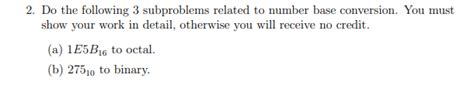 2. Do the following 3 subproblems related to number base conversion. You must show your work in detail, otherwise you will receive no credit.

(a) $1E5B_{16}$ to octal.

(b) $275_{10}$ to binary.